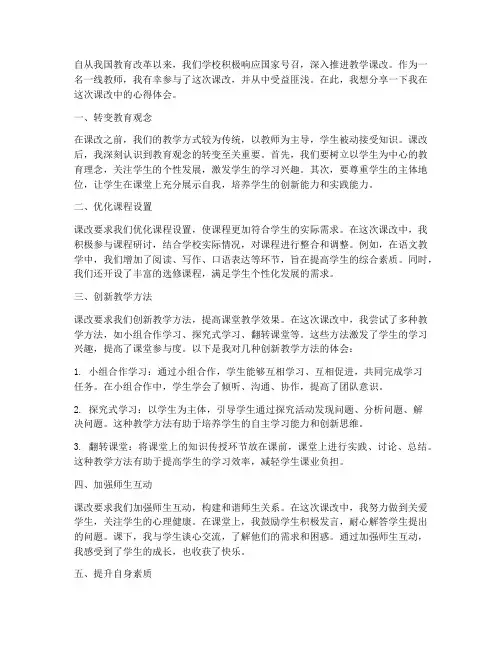 自从我国教育改革以来，我们学校积极响应国家号召，深入推进教学课改。作为一名一线教师，我有幸参与了这次课改，并从中受益匪浅。在此，我想分享一下我在这次课改中的心得体会。

一、转变教育观念

在课改之前，我们的教学方式较为传统，以教师为主导，学生被动接受知识。课改后，我深刻认识到教育观念的转变至关重要。首先，我们要树立以学生为中心的教育理念，关注学生的个性发展，激发学生的学习兴趣。其次，要尊重学生的主体地位，让学生在课堂上充分展示自我，培养学生的创新能力和实践能力。

二、优化课程设置

课改要求我们优化课程设置，使课程更加符合学生的实际需求。在这次课改中，我积极参与课程研讨，结合学校实际情况，对课程进行整合和调整。例如，在语文教学中，我们增加了阅读、写作、口语表达等环节，旨在提高学生的综合素质。同时，我们还开设了丰富的选修课程，满足学生个性化发展的需求。

三、创新教学方法

课改要求我们创新教学方法，提高课堂教学效果。在这次课改中，我尝试了多种教学方法，如小组合作学习、探究式学习、翻转课堂等。这些方法激发了学生的学习兴趣，提高了课堂参与度。以下是我对几种创新教学方法的体会：

1. 小组合作学习：通过小组合作，学生能够互相学习、互相促进，共同完成学习任务。在小组合作中，学生学会了倾听、沟通、协作，提高了团队意识。

2. 探究式学习：以学生为主体，引导学生通过探究活动发现问题、分析问题、解决问题。这种教学方法有助于培养学生的自主学习能力和创新思维。

3. 翻转课堂：将课堂上的知识传授环节放在课前，课堂上进行实践、讨论、总结。这种教学方法有助于提高学生的学习效率，减轻学生课业负担。

四、加强师生互动

课改要求我们加强师生互动，构建和谐师生关系。在这次课改中，我努力做到关爱学生，关注学生的心理健康。在课堂上，我鼓励学生积极发言，耐心解答学生提出的问题。课下，我与学生谈心交流，了解他们的需求和困惑。通过加强师生互动，我感受到了学生的成长，也收获了快乐。

五、提升自身素质